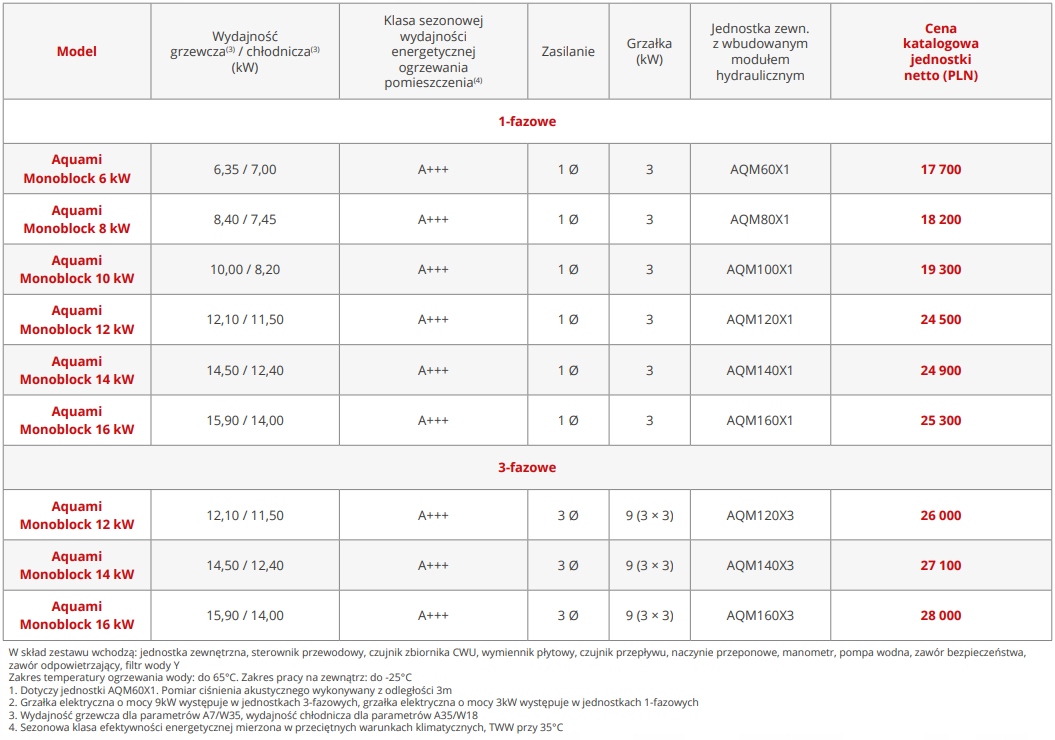 | Model | Wydajność grzewcza$^{(3)}$ / chłodnicza$^{(3)}$ (kW) | Klasa sezonowej wydajności energetycznej ogrzewania pomieszczenia$^{(4)}$ | Zasilanie | Grzałka (kW) | Jednostka zewn. z wbudowanym modułem hydraulicznym | Cena katalogowa jednostki netto (PLN) |
|---|---|---|---|---|---|---|
| 1-fazowe | | | | | | |
| Aquami Monoblock 6 kW | 6,35 / 7,00 | A+++ | 1 Ø | 3 | AQM60X1 | 17 700 |
| Aquami Monoblock 8 kW | 8,40 / 7,45 | A+++ | 1 Ø | 3 | AQM80X1 | 18 200 |
| Aquami Monoblock 10 kW | 10,00 / 8,20 | A+++ | 1 Ø | 3 | AQM100X1 | 19 300 |
| Aquami Monoblock 12 kW | 12,10 / 11,50 | A+++ | 1 Ø | 3 | AQM120X1 | 24 500 |
| Aquami Monoblock 14 kW | 14,50 / 12,40 | A+++ | 1 Ø | 3 | AQM140X1 | 24 900 |
| Aquami Monoblock 16 kW | 15,90 / 14,00 | A+++ | 1 Ø | 3 | AQM160X1 | 25 300 |
| 3-fazowe | | | | | | |
| Aquami Monoblock 12 kW | 12,10 / 11,50 | A+++ | 3 Ø | 9 (3 × 3) | AQM120X3 | 26 000 |
| Aquami Monoblock 14 kW | 14,50 / 12,40 | A+++ | 3 Ø | 9 (3 × 3) | AQM140X3 | 27 100 |
| Aquami Monoblock 16 kW | 15,90 / 14,00 | A+++ | 3 Ø | 9 (3 × 3) | AQM160X3 | 28 000 |

W skład zestawu wchodzą: jednostka zewnętrzna, sterownik przewodowy, czujnik zbiornika CWU, wymiennik płytowy, czujnik przepływu, naczynie przeponowe, manometr, pompa wodna, zawór bezpieczeństwa, zawór odpowietrzający, filtr wody Y
Zakres temperatury ogrzewania wody: do 65°C. Zakres pracy na zewnątrz: do -25°C
1. Dotyczy jednostki AQM60X1. Pomiar ciśnienia akustycznego wykonywany z odległości 3m
2. Grzałka elektryczna o mocy 9kW występuje w jednostkach 3-fazowych, grzałka elektryczna o mocy 3kW występuje w jednostkach 1-fazowych
3. Wydajność grzewcza dla parametrów A7/W35, wydajność chłodnicza dla parametrów A35/W18
4. Sezonowa klasa efektywności energetycznej mierzona w przeciętnych warunkach klimatycznych, TWW przy 35°C